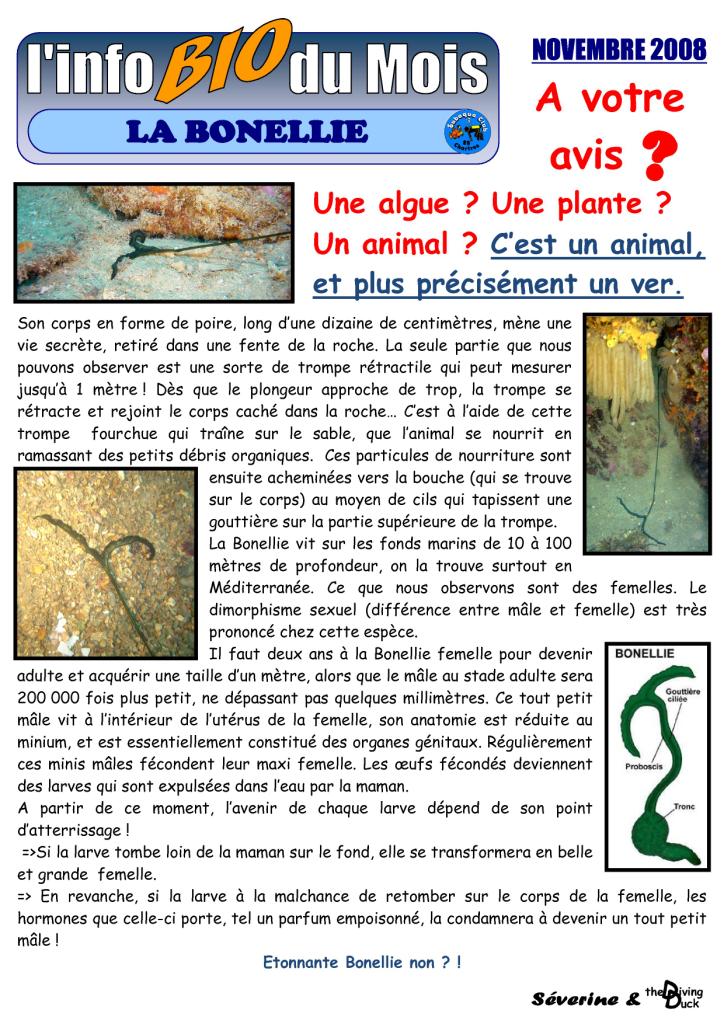 l'info BIO du Mois

LA BONELLIE

NOVEMBRE 2008

A votre avis ?

Une algue ? Une plante ? Un animal ? C'est un animal, et plus précisément un ver.

Son corps en forme de poire, long d'une dizaine de centimètres, mène une vie secrète, retiré dans une fente de la roche. La seule partie que nous pouvons observer est une sorte de trompe rétractile qui peut mesurer jusqu'à 1 mètre ! Dès que le plongeur approche de trop, la trompe se rétracte et rejoint le corps caché dans la roche… C'est à l'aide de cette trompe fourchue qui traîne sur le sable, que l'animal se nourrit en ramassant des petits débris organiques. Ces particules de nourriture sont ensuite acheminées vers la bouche (qui se trouve sur le corps) au moyen de cils qui tapissent une gouttière sur la partie supérieure de la trompe.

La Bonellie vit sur les fonds marins de 10 à 100 mètres de profondeur, on la trouve surtout en Méditerranée. Ce que nous observons sont des femelles. Le dimorphisme sexuel (différence entre mâle et femelle) est très prononcé chez cette espèce.

Il faut deux ans à la Bonellie femelle pour devenir adulte et acquérir une taille d'un mètre, alors que le mâle au stade adulte sera 200 000 fois plus petit, ne dépassant pas quelques millimètres. Ce tout petit mâle vit à l'intérieur de l'utérus de la femelle, son anatomie est réduite au minium, et est essentiellement constitué des organes génitaux. Régulièrement ces minis mâles fécondent leur maxi femelle. Les œufs fécondés deviennent des larves qui sont expulsées dans l'eau par la maman.

A partir de ce moment, l'avenir de chaque larve dépend de son point d'atterrissage !

=>Si la larve tombe loin de la maman sur le fond, elle se transformera en belle et grande femelle.

=> En revanche, si la larve à la malchance de retomber sur le corps de la femelle, les hormones que celle-ci porte, tel un parfum empoisonné, la condamnera à devenir un tout petit mâle !

BONELLIE
Gouttière ciliée
Proboscis
Tronc

Etonnante Bonellie non ? !

Séverine & the Diving Duck